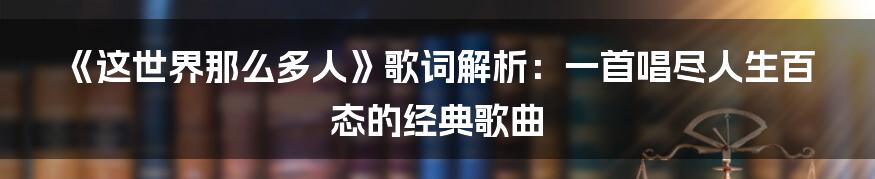 《这世界那么多人》歌词解析：一首唱尽人生百态的经典歌曲